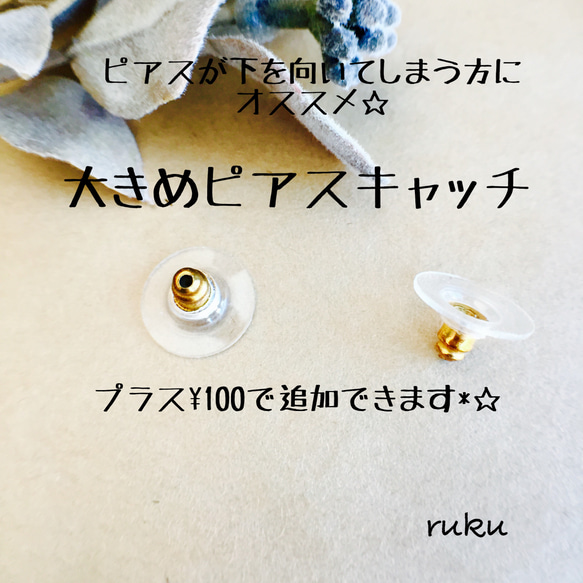 ピアスが下を向いてしまう方に
オススメ☆

大きめピアスキャッチ

プラス¥100で追加できます*☆

ruku